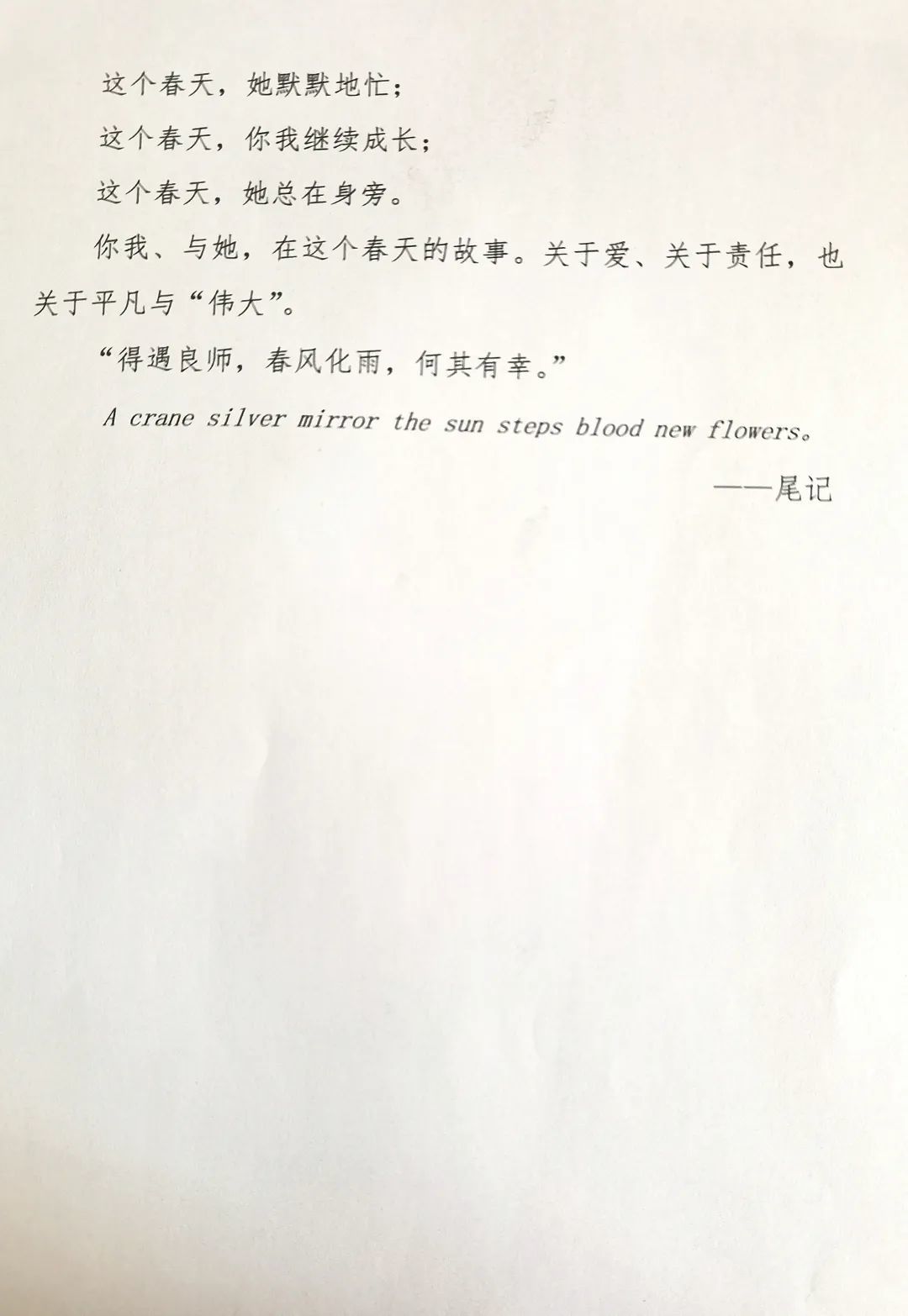 这个春天，她默默地忙；

这个春天，你我继续成长；

这个春天，她总在身旁。

你我、与她，在这个春天的故事。关于爱、关于责任，也关于平凡与“伟大”。

“得遇良师，春风化雨，何其有幸。”

A crane silver mirror the sun steps blood new flowers。

——尾记